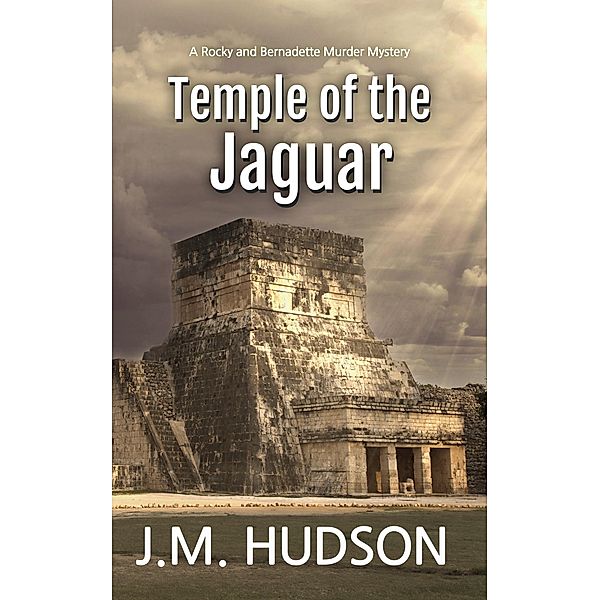 A Rocky and Bernadette Murder Mystery

Temple of the Jaguar

J.M. HUDSON